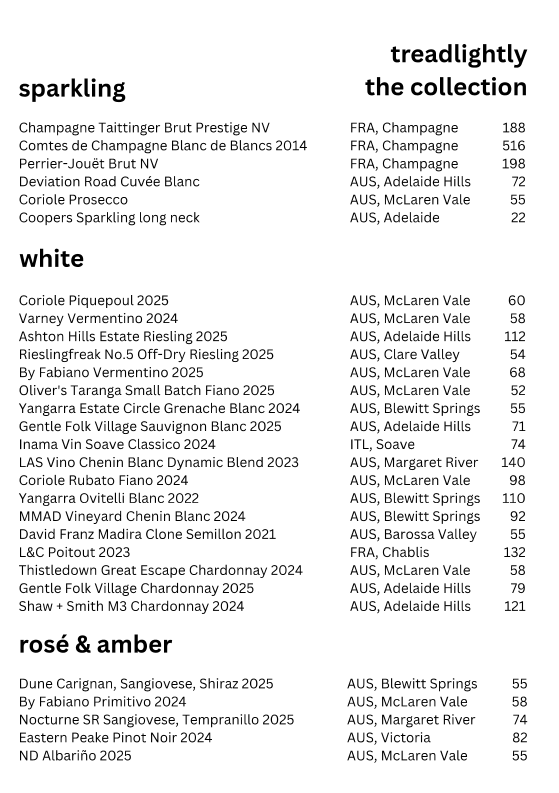 treadlightly
the collection

sparkling

| | | |
|---|---|---|
| Champagne Taittinger Brut Prestige NV | FRA, Champagne | 188 |
| Comtes de Champagne Blanc de Blancs 2014 | FRA, Champagne | 516 |
| Perrier-Jouët Brut NV | FRA, Champagne | 198 |
| Deviation Road Cuvée Blanc | AUS, Adelaide Hills | 72 |
| Coriole Prosecco | AUS, McLaren Vale | 55 |
| Coopers Sparkling long neck | AUS, Adelaide | 22 |

white

| | | |
|---|---|---|
| Coriole Piquepoul 2025 | AUS, McLaren Vale | 60 |
| Varney Vermentino 2024 | AUS, McLaren Vale | 58 |
| Ashton Hills Estate Riesling 2025 | AUS, Adelaide Hills | 112 |
| Rieslingfreak No.5 Off-Dry Riesling 2025 | AUS, Clare Valley | 54 |
| By Fabiano Vermentino 2025 | AUS, McLaren Vale | 68 |
| Oliver's Taranga Small Batch Fiano 2025 | AUS, McLaren Vale | 52 |
| Yangarra Estate Circle Grenache Blanc 2024 | AUS, Blewitt Springs | 55 |
| Gentle Folk Village Sauvignon Blanc 2025 | AUS, Adelaide Hills | 71 |
| Inama Vin Soave Classico 2024 | ITL, Soave | 74 |
| LAS Vino Chenin Blanc Dynamic Blend 2023 | AUS, Margaret River | 140 |
| Coriole Rubato Fiano 2024 | AUS, McLaren Vale | 98 |
| Yangarra Ovitelli Blanc 2022 | AUS, Blewitt Springs | 110 |
| MMAD Vineyard Chenin Blanc 2024 | AUS, Blewitt Springs | 92 |
| David Franz Madira Clone Semillon 2021 | AUS, Barossa Valley | 55 |
| L&C Poitout 2023 | FRA, Chablis | 132 |
| Thistledown Great Escape Chardonnay 2024 | AUS, McLaren Vale | 58 |
| Gentle Folk Village Chardonnay 2025 | AUS, Adelaide Hills | 79 |
| Shaw + Smith M3 Chardonnay 2024 | AUS, Adelaide Hills | 121 |

rosé & amber

| | | |
|---|---|---|
| Dune Carignan, Sangiovese, Shiraz 2025 | AUS, Blewitt Springs | 55 |
| By Fabiano Primitivo 2024 | AUS, McLaren Vale | 58 |
| Nocturne SR Sangiovese, Tempranillo 2025 | AUS, Margaret River | 74 |
| Eastern Peake Pinot Noir 2024 | AUS, Victoria | 82 |
| ND Albariño 2025 | AUS, McLaren Vale | 55 |